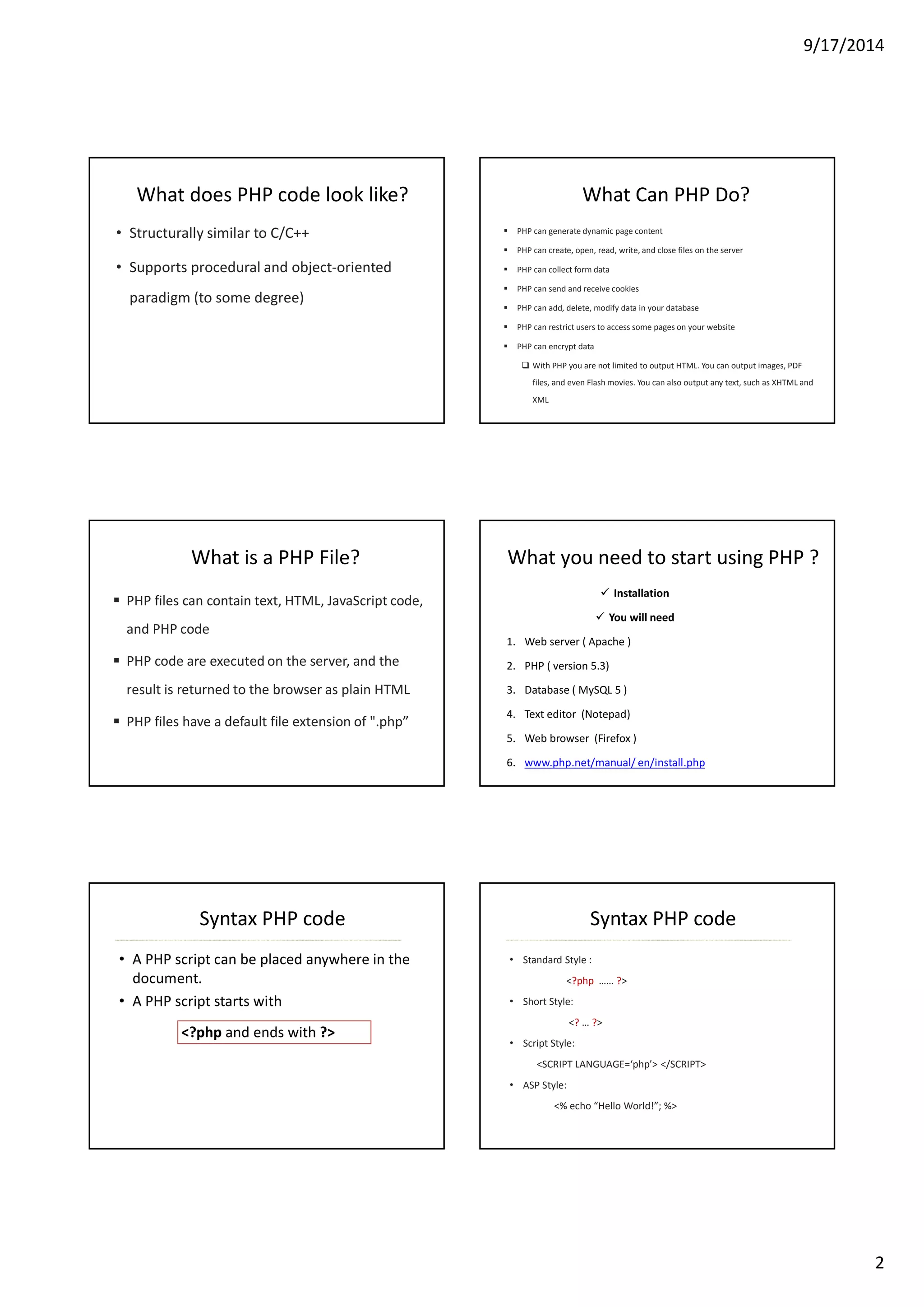 9/17/2014

What does PHP code look like?

• Structurally similar to C/C++

• Supports procedural and object-oriented paradigm (to some degree)

What Can PHP Do?

▪ PHP can generate dynamic page content

▪ PHP can create, open, read, write, and close files on the server

▪ PHP can collect form data

▪ PHP can send and receive cookies

▪ PHP can add, delete, modify data in your database

▪ PHP can restrict users to access some pages on your website

▪ PHP can encrypt data

❑ With PHP you are not limited to output HTML. You can output images, PDF files, and even Flash movies. You can also output any text, such as XHTML and XML

What is a PHP File?

▪ PHP files can contain text, HTML, JavaScript code, and PHP code

▪ PHP code are executed on the server, and the result is returned to the browser as plain HTML

▪ PHP files have a default file extension of ".php”

What you need to start using PHP ?

✓ Installation

✓ You will need

1. Web server ( Apache )
2. PHP ( version 5.3)
3. Database ( MySQL 5 )
4. Text editor (Notepad)
5. Web browser (Firefox )
6. www.php.net/manual/ en/install.php

Syntax PHP code

• A PHP script can be placed anywhere in the document.

• A PHP script starts with

<?php and ends with ?>

Syntax PHP code

• Standard Style :

<?php …… ?>

• Short Style:

<? … ?>

• Script Style:

<SCRIPT LANGUAGE=‘php’> </SCRIPT>

• ASP Style:

<% echo “Hello World!”; %>

2